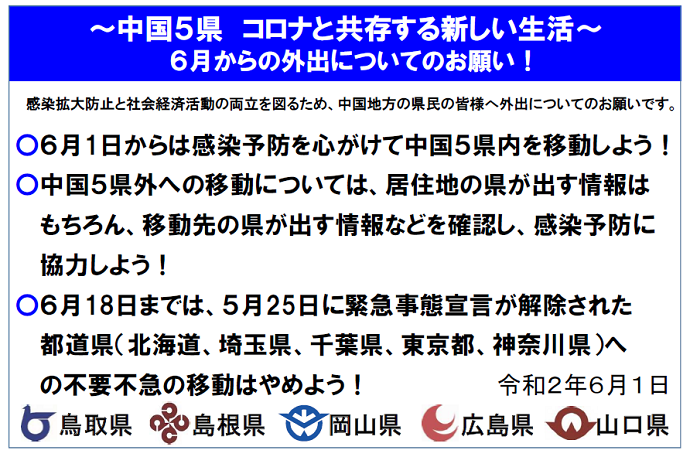 ～中国５県　コロナと共存する新しい生活～
６月からの外出についてのお願い！

感染拡大防止と社会経済活動の両立を図るため、中国地方の県民の皆様へ外出についてのお願いです。

○６月１日からは感染予防を心がけて中国５県内を移動しよう！

○中国５県外への移動については、居住地の県が出す情報はもちろん、移動先の県が出す情報などを確認し、感染予防に協力しよう！

○６月１８日までは、５月２５日に緊急事態宣言が解除された都道県（北海道、埼玉県、千葉県、東京都、神奈川県）への不要不急の移動はやめよう！

令和２年６月１日

鳥取県　島根県　岡山県　広島県　山口県